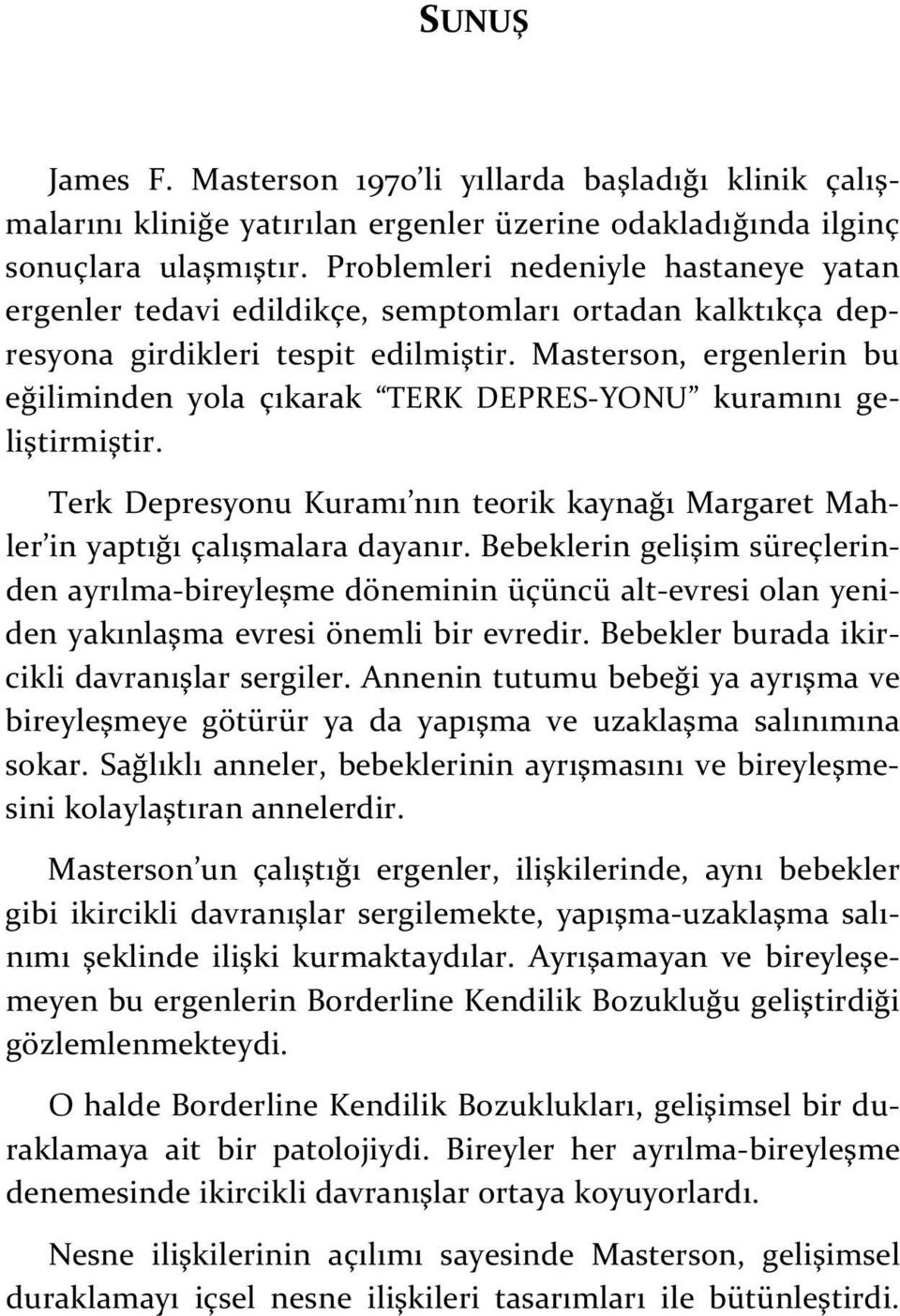 SUNUŞ

James F. Masterson 1970'li yıllarda başladığı klinik çalışmalarını kliniğe yatırılan ergenler üzerine odakladığında ilginç sonuçlara ulaşmıştır. Problemleri nedeniyle hastaneye yatan ergenler tedavi edildikçe, semptomları ortadan kalktıkça depresyona girdikleri tespit edilmiştir. Masterson, ergenlerin bu eğiliminden yola çıkarak "TERK DEPRES-YONU" kuramını geliştirmiştir.

Terk Depresyonu Kuramı'nın teorik kaynağı Margaret Mahler'in yaptığı çalışmalara dayanır. Bebeklerin gelişim süreçlerinden ayrılma-bireyleşme döneminin üçüncü alt-evresi olan yeniden yakınlaşma evresi önemli bir evredir. Bebekler burada ikircikli davranışlar sergiler. Annenin tutumu bebeği ya ayrışma ve bireyleşmeye götürür ya da yapışma ve uzaklaşma salınımına sokar. Sağlıklı anneler, bebeklerinin ayrışmasını ve bireyleşmesini kolaylaştıran annelerdir.

Masterson'un çalıştığı ergenler, ilişkilerinde, aynı bebekler gibi ikircikli davranışlar sergilemekte, yapışma-uzaklaşma salınımı şeklinde ilişki kurmaktaydılar. Ayrışamayan ve bireyleşemeyen bu ergenlerin Borderline Kendilik Bozukluğu geliştirdiği gözlemlenmekteydi.

O halde Borderline Kendilik Bozuklukları, gelişimsel bir duraklamaya ait bir patolojiydi. Bireyler her ayrılma-bireyleşme denemesinde ikircikli davranışlar ortaya koyuyorlardı.

Nesne ilişkilerinin açılımı sayesinde Masterson, gelişimsel duraklamayı içsel nesne ilişkileri tasarımları ile bütünleştirdi.